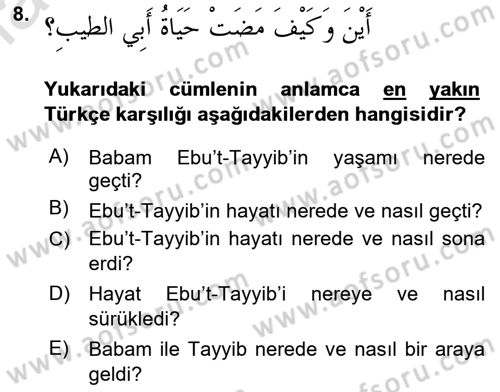 8. أَيْنَ وَكَيْفَ مَضَتْ حَيَاةُ أَبِي الطيبِ؟

Yukarıdaki cümlenin anlamca en yakın Türkçe karşılığı aşağıdakilerden hangisidir?

A) Babam Ebu't-Tayyib'in yaşamı nerede geçti?
B) Ebu't-Tayyib'in hayatı nerede ve nasıl geçti?
C) Ebu't-Tayyib'in hayatı nerede ve nasıl sona erdi?
D) Hayat Ebu't-Tayyib'i nereye ve nasıl sürükledi?
E) Babam ile Tayyib nerede ve nasıl bir araya geldi?

www.aofsoru.com